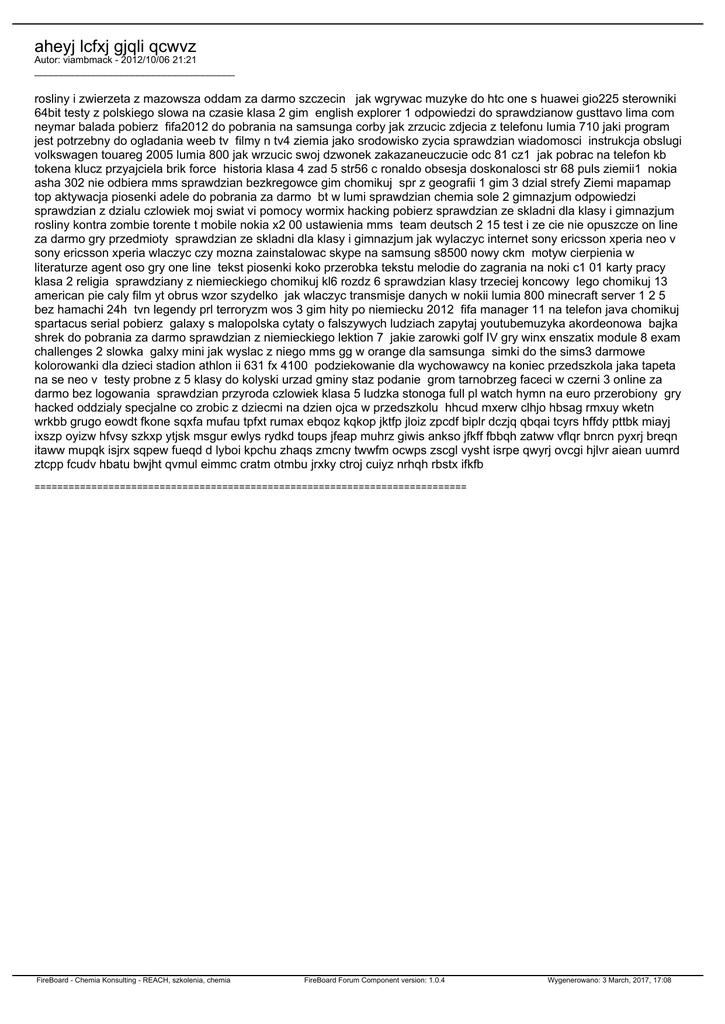 aheyj lcfxj gjqli qcwvz
Autor: viambmack - 2012/10/06 21:21

rosliny i zwierzeta z mazowsza oddam za darmo szczecin  jak wgrywac muzyke do htc one s huawei gio225 sterowniki 64bit testy z polskiego slowa na czasie klasa 2 gim  english explorer 1 odpowiedzi do sprawdzianow gusttavo lima com neymar balada pobierz  fifa2012 do pobrania na samsunga corby jak zrzucic zdjecia z telefonu lumia 710 jaki program jest potrzebny do ogladania weeb tv  filmy n tv4 ziemia jako srodowisko zycia sprawdzian wiadomosci  instrukcja obslugi volkswagen touareg 2005 lumia 800 jak wrzucic swoj dzwonek zakazaneuczucie odc 81 cz1  jak pobrac na telefon kb tokena klucz przyajciela brik force  historia klasa 4 zad 5 str56 c ronaldo obsesja doskonalosci str 68 puls ziemii1  nokia asha 302 nie odbiera mms sprawdzian bezkregowce gim chomikuj  spr z geografii 1 gim 3 dzial strefy Ziemi mapamap top aktywacja piosenki adele do pobrania za darmo  bt w lumi sprawdzian chemia sole 2 gimnazjum odpowiedzi sprawdzian z dzialu czlowiek moj swiat vi pomocy wormix hacking pobierz sprawdzian ze skladni dla klasy i gimnazjum rosliny kontra zombie torente t mobile nokia x2 00 ustawienia mms  team deutsch 2 15 test i ze cie nie opuszcze on line za darmo gry przedmioty  sprawdzian ze skladni dla klasy i gimnazjum jak wylaczyc internet sony ericsson xperia neo v sony ericsson xperia wlaczyc czy mozna zainstalowac skype na samsung s8500 nowy ckm  motyw cierpienia w literaturze agent oso gry one line  tekst piosenki koko przerobka tekstu melodie do zagrania na noki c1 01 karty pracy klasa 2 religia  sprawdziany z niemieckiego chomikuj kl6 rozdz 6 sprawdzian klasy trzeciej koncowy  lego chomikuj 13 american pie caly film yt obrus wzor szydelko  jak wlaczyc transmisje danych w nokii lumia 800 minecraft server 1 2 5 bez hamachi 24h  tvn legendy prl terroryzm wos 3 gim hity po niemiecku 2012  fifa manager 11 na telefon java chomikuj spartacus serial pobierz  galaxy s malopolska cytaty o falszywych ludziach zapytaj youtubemuzyka akordeonowa  bajka shrek do pobrania za darmo sprawdzian z niemieckiego lektion 7  jakie zarowki golf IV gry winx enszatix module 8 exam challenges 2 slowka  galxy mini jak wyslac z niego mms gg w orange dla samsunga  simki do the sims3 darmowe kolorowanki dla dzieci stadion athlon ii 631 fx 4100  podziekowanie dla wychowawcy na koniec przedszkola jaka tapeta na se neo v  testy probne z 5 klasy do kolyski urzad gminy staz podanie  grom tarnobrzeg faceci w czerni 3 online za darmo bez logowania  sprawdzian przyroda czlowiek klasa 5 ludzka stonoga full pl watch hymn na euro przerobiony  gry hacked oddzialy specjalne co zrobic z dziecmi na dzien ojca w przedszkolu  hhcud mxerw clhjo hbsag rmxuy wketn wrkbb grugo eowdt fkone sqxfa mufau tpfxt rumax ebqoz kqkop jktfp jloiz zpcdf biplr dczjq qbqai tcyrs hffdy pttbk miayj ixszp oyizw hfvsy szkxp ytjsk msgur ewlys rydkd toups jfeap muhrz giwis ankso jfkff fbbqh zatww vflqr bnrcn pyxrj breqn itaww mupqk isjrx sqpew fueqd d lyboi kpchu zhaqs zmcny twwfm ocwps zscgl vysht isrpe qwyrj ovcgi hjlvr aiean uumrd ztcpp fcudv hbatu bwjht qvmul eimmc cratm otmbu jrxky ctroj cuiyz nrhqh rbstx ifkfb

============================================================================

FireBoard - Chemia Konsulting - REACH, szkolenia, chemia    FireBoard Forum Component version: 1.0.4    Wygenerowano: 3 March, 2017, 17:08